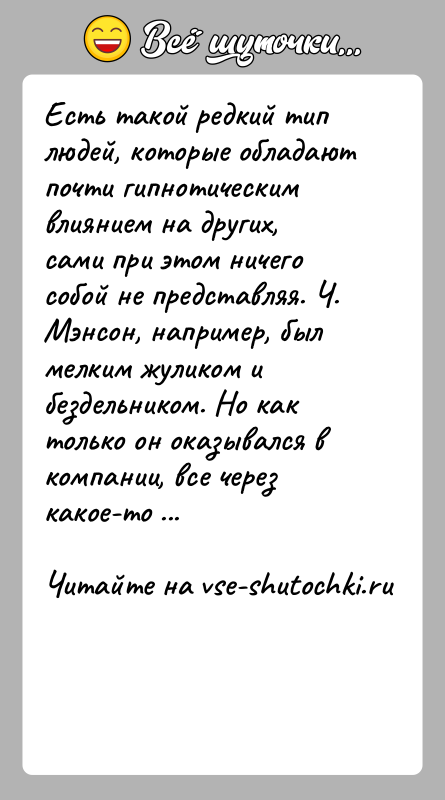 Всё шуточки...

Есть такой редкий тип людей, которые обладают почти гипнотическим влиянием на других, сами при этом ничего собой не представляя. Ч. Мэнсон, например, был мелким жуликом и бездельником. Но как только он оказывался в компании, все через какое-то ...

Читайте на vse-shutochki.ru